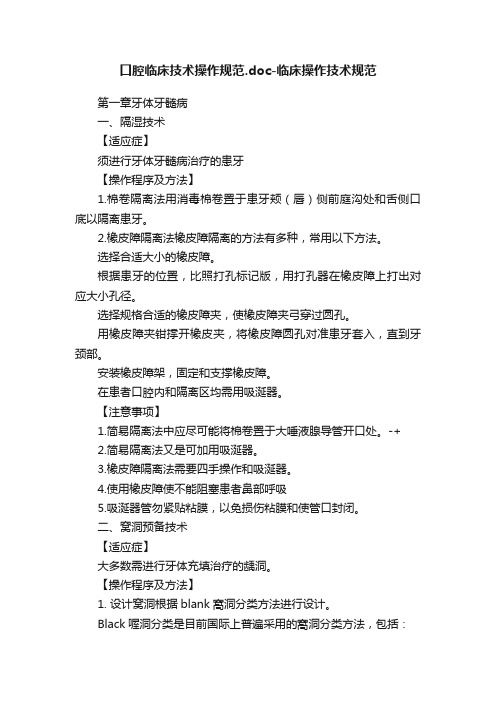 口腔临床技术操作规范.doc-临床操作技术规范

第一章牙体牙髓病

一、隔湿技术

【适应症】

须进行牙体牙髓病治疗的患牙

【操作程序及方法】

1.棉卷隔离法用消毒棉卷置于患牙颊（唇）侧前庭沟处和舌侧口底以隔离患牙。

2.橡皮障隔离法橡皮障隔离的方法有多种，常用以下方法。

选择合适大小的橡皮障。

根据患牙的位置，比照打孔标记版，用打孔器在橡皮障上打出对应大小孔径。

选择规格合适的橡皮障夹，使橡皮障夹弓穿过圆孔。

用橡皮障夹钳撑开橡皮夹，将橡皮障圆孔对准患牙套入，直到牙颈部。

安装橡皮障架，固定和支撑橡皮障。

在患者口腔内和隔离区均需用吸涎器。

【注意事项】

1.简易隔离法中应尽可能将棉卷置于大唾液腺导管开口处。-+

2.简易隔离法又是可加用吸涎器。

3.橡皮障隔离法需要四手操作和吸涎器。

4.使用橡皮障使不能阻塞患者鼻部呼吸

5.吸涎器管勿紧贴粘膜，以免损伤粘膜和使管口封闭。

二、窝洞预备技术

【适应症】

大多数需进行牙体充填治疗的龋洞。

【操作程序及方法】

1. 设计窝洞根据 blank 窝洞分类方法进行设计。

Black 喔洞分类是目前国际上普遍采用的窝洞分类方法，包括：